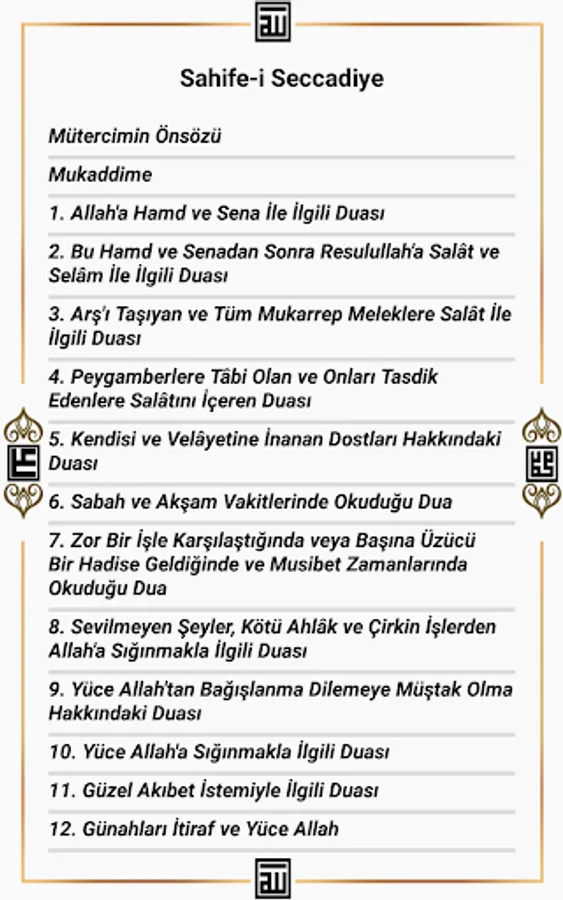 Sahife-i Seccadiye

Mütercimin Önsözü

Mukaddime

1. Allah'a Hamd ve Sena İle İlgili Duası

2. Bu Hamd ve Senadan Sonra Resulullah'a Salât ve Selâm İle İlgili Duası

3. Arş'ı Taşıyan ve Tüm Mukarrep Meleklere Salât İle İlgili Duası

4. Peygamberlere Tâbi Olan ve Onları Tasdik Edenlere Salâtını İçeren Duası

5. Kendisi ve Velâyetine İnanan Dostları Hakkındaki Duası

6. Sabah ve Akşam Vakitlerinde Okuduğu Dua

7. Zor Bir İşle Karşılaştığında veya Başına Üzücü Bir Hadise Geldiğinde ve Musibet Zamanlarında Okuduğu Dua

8. Sevilmeyen Şeyler, Kötü Ahlâk ve Çirkin İşlerden Allah'a Sığınmakla İlgili Duası

9. Yüce Allah'tan Bağışlanma Dilemeye Müştak Olma Hakkındaki Duası

10. Yüce Allah'a Sığınmakla İlgili Duası

11. Güzel Akıbet İstemiyle İlgili Duası

12. Günahları İtiraf ve Yüce Allah